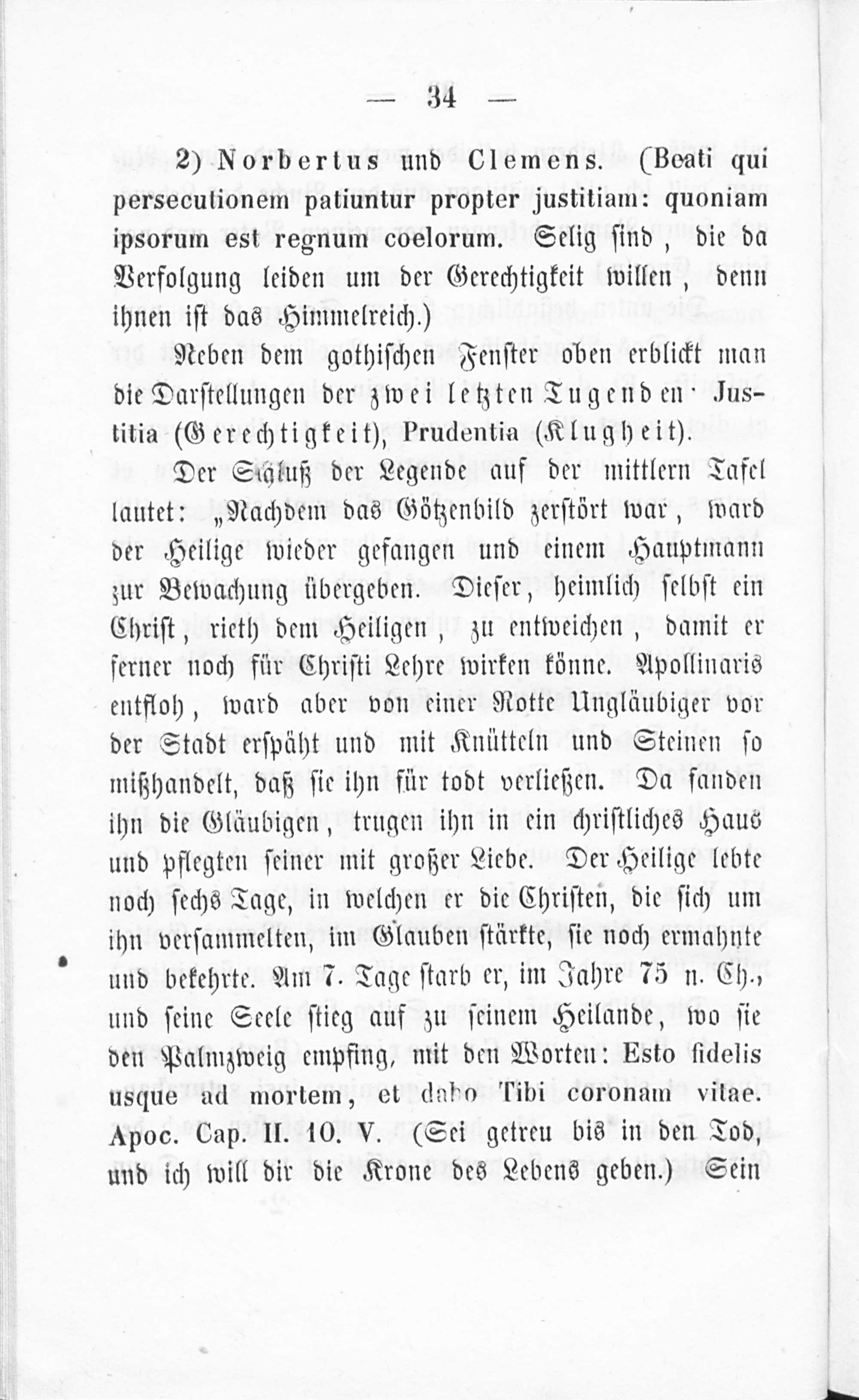 — 34 —

2) Norbertus und Clemens. (Beati qui persecutionem patiuntur propter justitiam: quoniam ipsorum est regnum coelorum. Selig sind, die da Verfolgung leiden um der Gerechtigkeit willen, denn ihnen ist das Himmelreich.)

Neben dem gothischen Fenster oben erblickt man die Darstellungen der zwei letzten Tugenden· Justitia (Gerechtigkeit), Prudentia (Klugheit).

Der Schluß der Legende auf der mittlern Tafel lautet: „Nachdem das Götzenbild zerstört war, ward der Heilige wieder gefangen und einem Hauptmann zur Bewachung übergeben. Dieser, heimlich selbst ein Christ, rieth dem Heiligen, zu entweichen, damit er ferner noch für Christi Lehre wirken könne. Apollinaris entfloh, ward aber von einer Rotte Ungläubiger vor der Stadt erspäht und mit Knütteln und Steinen so mißhandelt, daß sie ihn für todt verließen. Da fanden ihn die Gläubigen, trugen ihn in ein christliches Haus und pflegten seiner mit großer Liebe. Der Heilige lebte noch sechs Tage, in welchen er die Christen, die sich um ihn versammelten, im Glauben stärkte, sie noch ermahnte und bekehrte. Am 7. Tage starb er, im Jahre 75 n. Ch., und seine Seele stieg auf zu seinem Heilande, wo sie den Palmzweig empfing, mit den Worten: Esto fidelis usque ad mortem, et dabo Tibi coronam vitae. Apoc. Cap. II. 10. V. (Sei getreu bis in den Tod, und ich will dir die Krone des Lebens geben.) Sein